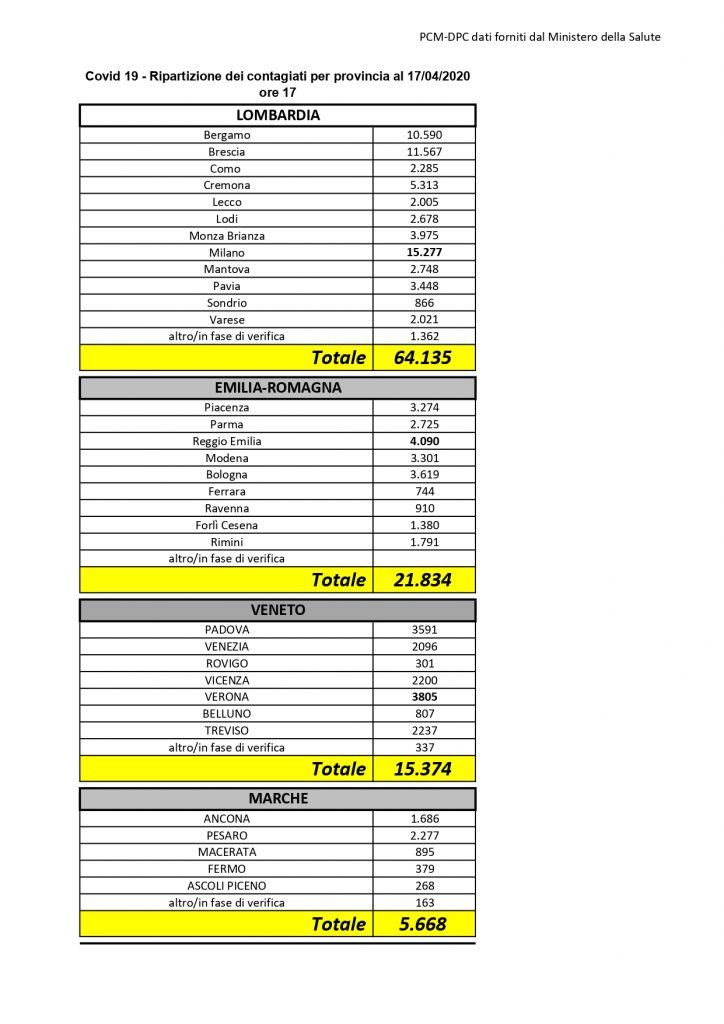 PCM-DPC dati forniti dal Ministero della Salute

Covid 19 - Ripartizione dei contagiati per provincia al 17/04/2020 ore 17

| LOMBARDIA | |
|---|---|
| Bergamo | 10.590 |
| Brescia | 11.567 |
| Como | 2.285 |
| Cremona | 5.313 |
| Lecco | 2.005 |
| Lodi | 2.678 |
| Monza Brianza | 3.975 |
| Milano | 15.277 |
| Mantova | 2.748 |
| Pavia | 3.448 |
| Sondrio | 866 |
| Varese | 2.021 |
| altro/in fase di verifica | 1.362 |
| Totale | 64.135 |

| EMILIA-ROMAGNA | |
|---|---|
| Piacenza | 3.274 |
| Parma | 2.725 |
| Reggio Emilia | 4.090 |
| Modena | 3.301 |
| Bologna | 3.619 |
| Ferrara | 744 |
| Ravenna | 910 |
| Forlì Cesena | 1.380 |
| Rimini | 1.791 |
| altro/in fase di verifica | |
| Totale | 21.834 |

| VENETO | |
|---|---|
| PADOVA | 3591 |
| VENEZIA | 2096 |
| ROVIGO | 301 |
| VICENZA | 2200 |
| VERONA | 3805 |
| BELLUNO | 807 |
| TREVISO | 2237 |
| altro/in fase di verifica | 337 |
| Totale | 15.374 |

| MARCHE | |
|---|---|
| ANCONA | 1.686 |
| PESARO | 2.277 |
| MACERATA | 895 |
| FERMO | 379 |
| ASCOLI PICENO | 268 |
| altro/in fase di verifica | 163 |
| Totale | 5.668 |